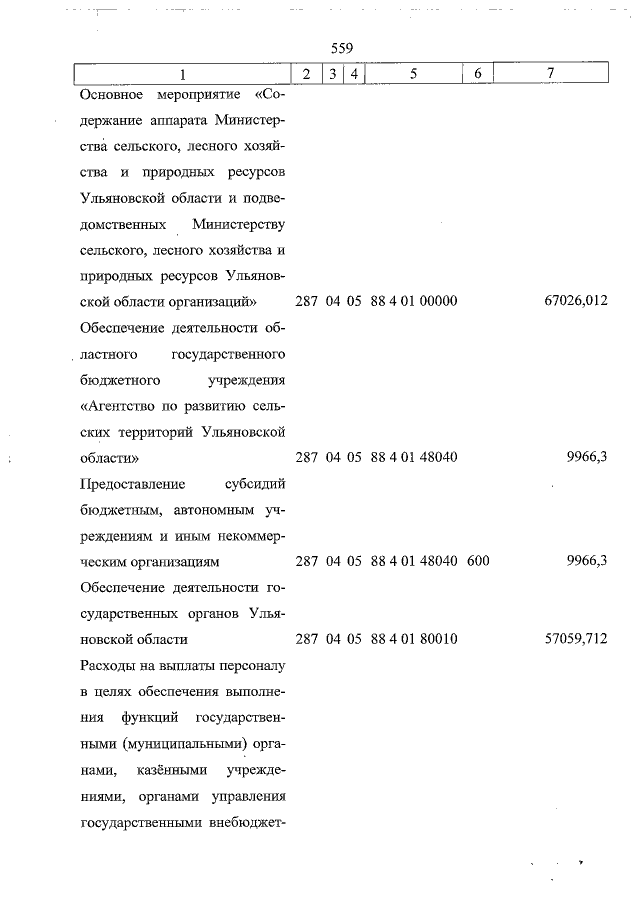 559

| 1 | 2 | 3 | 4 | 5 | 6 | 7 |
|---|---|---|---|---|---|---|
| Основное мероприятие «Содержание аппарата Министерства сельского, лесного хозяйства и природных ресурсов Ульяновской области и подведомственных Министерству сельского, лесного хозяйства и природных ресурсов Ульяновской области организаций» | 287 | 04 | 05 | 88 4 01 00000 | | 67026,012 |
| Обеспечение деятельности областного государственного бюджетного учреждения «Агентство по развитию сельских территорий Ульяновской области» | 287 | 04 | 05 | 88 4 01 48040 | | 9966,3 |
| Предоставление субсидий бюджетным, автономным учреждениям и иным некоммерческим организациям | 287 | 04 | 05 | 88 4 01 48040 | 600 | 9966,3 |
| Обеспечение деятельности государственных органов Ульяновской области | 287 | 04 | 05 | 88 4 01 80010 | | 57059,712 |
| Расходы на выплаты персоналу в целях обеспечения выполнения функций государственными (муниципальными) органами, казёнными учреждениями, органами управления государственными внебюджет- | | | | | | |